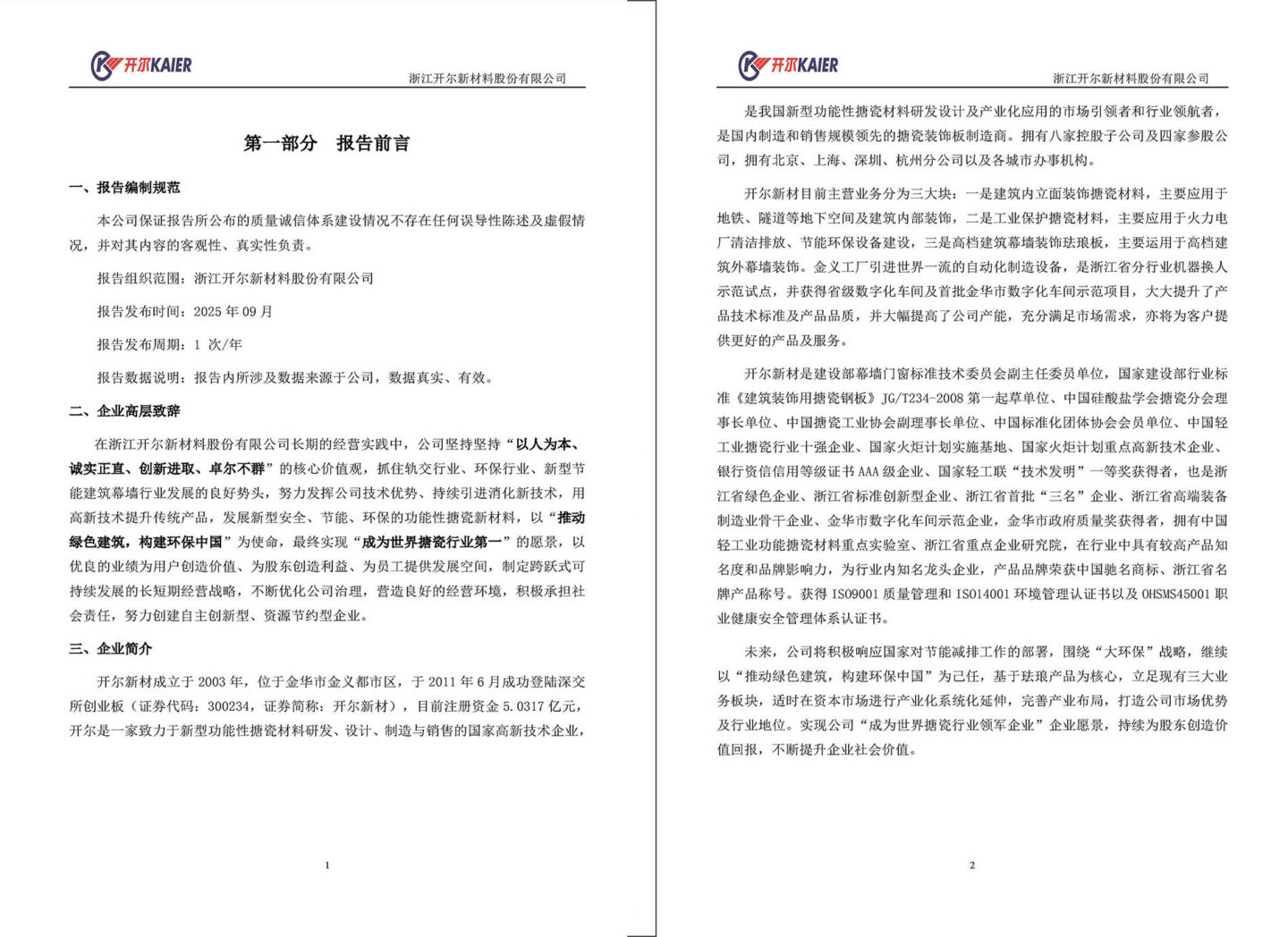 开尔KAIER

浙江开尔新材料股份有限公司

第一部分　报告前言

一、报告编制规范

本公司保证报告所公布的质量诚信体系建设情况不存在任何误导性陈述及虚假情况，并对其内容的客观性、真实性负责。

报告组织范围：浙江开尔新材料股份有限公司

报告发布时间：2025 年 09 月

报告发布周期：1 次/年

报告数据说明：报告内所涉及数据来源于公司，数据真实、有效。

二、企业高层致辞

在浙江开尔新材料股份有限公司长期的经营实践中，公司坚持坚持“以人为本、诚实正直、创新进取、卓尔不群”的核心价值观，抓住轨交行业、环保行业、新型节能建筑幕墙行业发展的良好势头，努力发挥公司技术优势、持续引进消化新技术，用高新技术提升传统产品，发展新型安全、节能、环保的功能性搪瓷新材料，以“推动绿色建筑，构建环保中国”为使命，最终实现“成为世界搪瓷行业第一”的愿景，以优良的业绩为用户创造价值、为股东创造利益、为员工提供发展空间，制定跨跃式可持续发展的长短期经营战略，不断优化公司治理，营造良好的经营环境，积极承担社会责任，努力创建自主创新型、资源节约型企业。

三、企业简介

开尔新材成立于 2003 年，位于金华市金义都市区，于 2011 年 6 月成功登陆深交所创业板（证券代码：300234，证券简称：开尔新材），目前注册资金 5.0317 亿元，开尔是一家致力于新型功能性搪瓷材料研发、设计、制造与销售的国家高新技术企业，

1

开尔KAIER

浙江开尔新材料股份有限公司

是我国新型功能性搪瓷材料研发设计及产业化应用的市场引领者和行业领航者，是国内制造和销售规模领先的搪瓷装饰板制造商。拥有八家控股子公司及四家参股公司，拥有北京、上海、深圳、杭州分公司以及各城市办事机构。

开尔新材目前主营业务分为三大块：一是建筑内立面装饰搪瓷材料，主要应用于地铁、隧道等地下空间及建筑内部装饰，二是工业保护搪瓷材料，主要应用于火力电厂清洁排放、节能环保设备建设，三是高档建筑幕墙装饰珐琅板，主要运用于高档建筑外幕墙装饰。金义工厂引进世界一流的自动化制造设备，是浙江省分行业机器换人示范试点，并获得省级数字化车间及首批金华市数字化车间示范项目，大大提升了产品技术标准及产品品质，并大幅提高了公司产能，充分满足市场需求，亦将为客户提供更好的产品及服务。

开尔新材是建设部幕墙门窗标准技术委员会副主任委员单位，国家建设部行业标准《建筑装饰用搪瓷钢板》JG/T234-2008 第一起草单位、中国硅酸盐学会搪瓷分会理事长单位、中国搪瓷工业协会副理事长单位、中国标准化团体协会会员单位、中国轻工业搪瓷行业十强企业、国家火炬计划实施基地、国家火炬计划重点高新技术企业、银行资信信用等级证书 AAA 级企业、国家轻工联“技术发明”一等奖获得者，也是浙江省绿色企业、浙江省标准创新型企业、浙江省首批“三名”企业、浙江省高端装备制造业骨干企业、金华市数字化车间示范企业，金华市政府质量奖获得者，拥有中国轻工业功能搪瓷材料重点实验室、浙江省重点企业研究院，在行业中具有较高产品知名度和品牌影响力，为行业内知名龙头企业，产品品牌荣获中国驰名商标、浙江省名牌产品称号。获得 ISO9001 质量管理和 ISO14001 环境管理认证书以及 OHSMS45001 职业健康安全管理体系认证书。

未来，公司将积极响应国家对节能减排工作的部署，围绕“大环保”战略，继续以“推动绿色建筑，构建环保中国”为己任，基于珐琅产品为核心，立足现有三大业务板块，适时在资本市场进行产业化系统化延伸，完善产业布局，打造公司市场优势及行业地位。实现公司“成为世界搪瓷行业领军企业”企业愿景，持续为股东创造价值回报，不断提升企业社会价值。

2